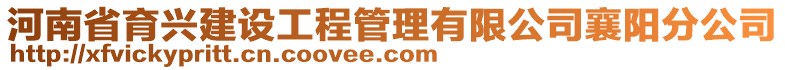 河南省育兴建设工程管理有限公司襄阳分公司
http://xfvickypritt.cn.coovee.com